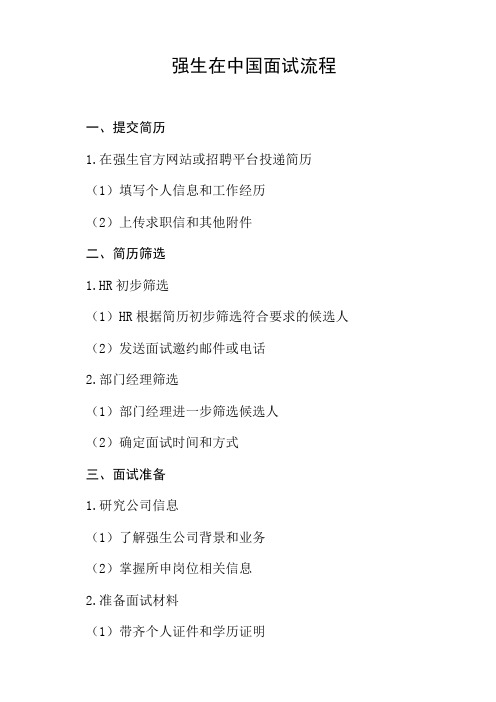 强生在中国面试流程

一、提交简历

1.在强生官方网站或招聘平台投递简历

（1）填写个人信息和工作经历

（2）上传求职信和其他附件

二、简历筛选

1.HR 初步筛选

（1）HR 根据简历初步筛选符合要求的候选人

（2）发送面试邀约邮件或电话

2.部门经理筛选

（1）部门经理进一步筛选候选人

（2）确定面试时间和方式

三、面试准备

1.研究公司信息

（1）了解强生公司背景和业务

（2）掌握所申岗位相关信息

2.准备面试材料

（1）带齐个人证件和学历证明